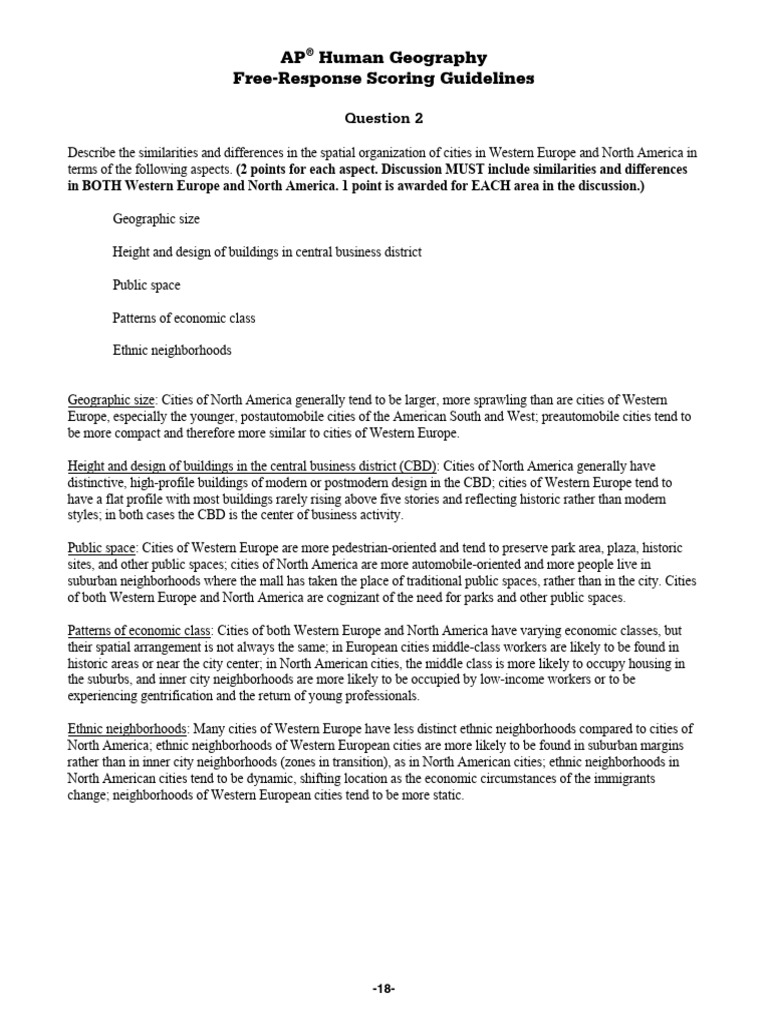 AP® Human Geography
Free-Response Scoring Guidelines

Question 2

Describe the similarities and differences in the spatial organization of cities in Western Europe and North America in terms of the following aspects. (2 points for each aspect. Discussion MUST include similarities and differences in BOTH Western Europe and North America. 1 point is awarded for EACH area in the discussion.)

Geographic size

Height and design of buildings in central business district

Public space

Patterns of economic class

Ethnic neighborhoods

Geographic size: Cities of North America generally tend to be larger, more sprawling than are cities of Western Europe, especially the younger, postautomobile cities of the American South and West; preautomobile cities tend to be more compact and therefore more similar to cities of Western Europe.

Height and design of buildings in the central business district (CBD): Cities of North America generally have distinctive, high-profile buildings of modern or postmodern design in the CBD; cities of Western Europe tend to have a flat profile with most buildings rarely rising above five stories and reflecting historic rather than modern styles; in both cases the CBD is the center of business activity.

Public space: Cities of Western Europe are more pedestrian-oriented and tend to preserve park area, plaza, historic sites, and other public spaces; cities of North America are more automobile-oriented and more people live in suburban neighborhoods where the mall has taken the place of traditional public spaces, rather than in the city. Cities of both Western Europe and North America are cognizant of the need for parks and other public spaces.

Patterns of economic class: Cities of both Western Europe and North America have varying economic classes, but their spatial arrangement is not always the same; in European cities middle-class workers are likely to be found in historic areas or near the city center; in North American cities, the middle class is more likely to occupy housing in the suburbs, and inner city neighborhoods are more likely to be occupied by low-income workers or to be experiencing gentrification and the return of young professionals.

Ethnic neighborhoods: Many cities of Western Europe have less distinct ethnic neighborhoods compared to cities of North America; ethnic neighborhoods of Western European cities are more likely to be found in suburban margins rather than in inner city neighborhoods (zones in transition), as in North American cities; ethnic neighborhoods in North American cities tend to be dynamic, shifting location as the economic circumstances of the immigrants change; neighborhoods of Western European cities tend to be more static.

-18-